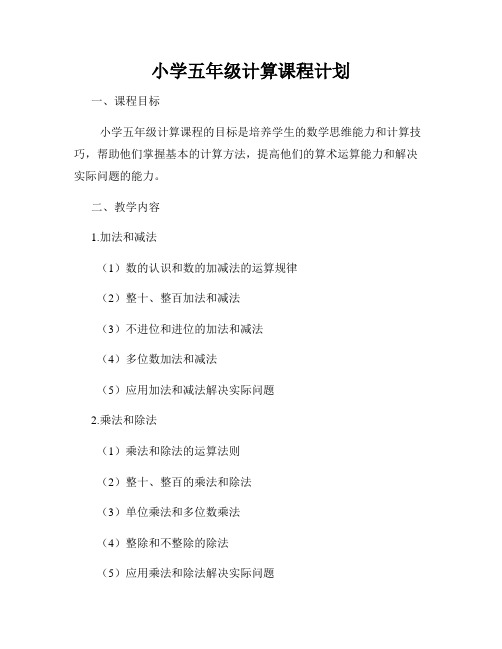 小学五年级计算课程计划

一、课程目标

小学五年级计算课程的目标是培养学生的数学思维能力和计算技巧，帮助他们掌握基本的计算方法，提高他们的算术运算能力和解决实际问题的能力。

二、教学内容

1.加法和减法

（1）数的认识和数的加减法的运算规律

（2）整十、整百加法和减法

（3）不进位和进位的加法和减法

（4）多位数加法和减法

（5）应用加法和减法解决实际问题

2.乘法和除法

（1）乘法和除法的运算法则

（2）整十、整百的乘法和除法

（3）单位乘法和多位数乘法

（4）整除和不整除的除法

（5）应用乘法和除法解决实际问题